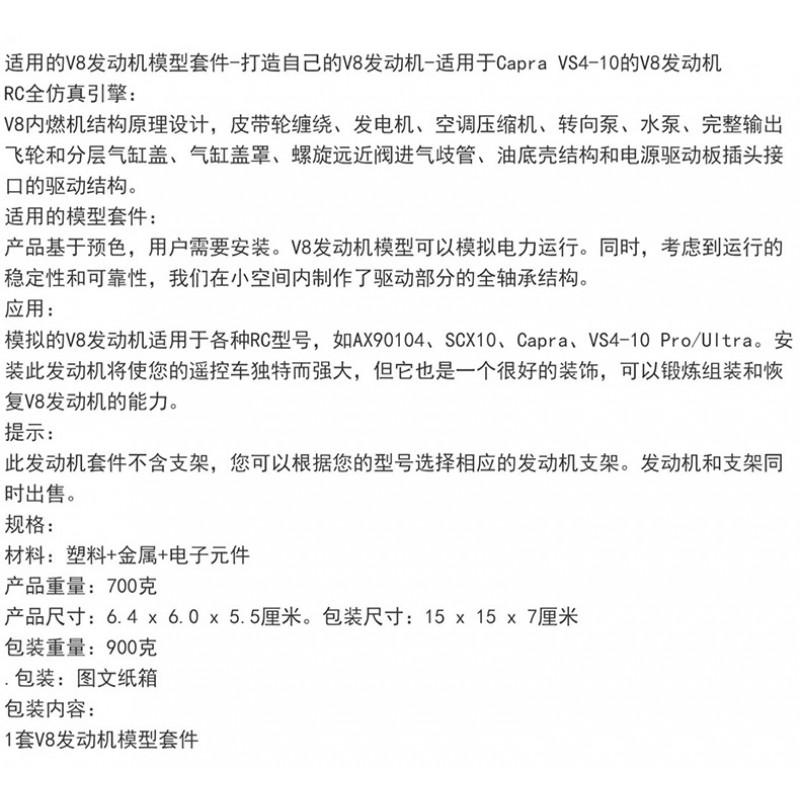 适用的V8发动机模型套件-打造自己的V8发动机-适用于Capra VS4-10的V8发动机
RC全仿真引擎：
V8内燃机结构原理设计，皮带轮缠绕、发电机、空调压缩机、转向泵、水泵、完整输出飞轮和分层气缸盖、气缸盖罩、螺旋远近阀进气歧管、油底壳结构和电源驱动板插头接口的驱动结构。
适用的模型套件：
产品基于预色，用户需要安装。V8发动机模型可以模拟电力运行。同时，考虑到运行的稳定性和可靠性，我们在小空间内制作了驱动部分的全轴承结构。
应用：
模拟的V8发动机适用于各种RC型号，如AX90104、SCX10、Capra、VS4-10 Pro/Ultra。安装此发动机将使您的遥控车独特而强大，但它也是一个很好的装饰，可以锻炼组装和恢复V8发动机的能力。
提示：
此发动机套件不含支架，您可以根据您的型号选择相应的发动机支架。发动机和支架同时出售。
规格：
材料：塑料+金属+电子元件
产品重量：700克
产品尺寸：6.4 x 6.0 x 5.5厘米。包装尺寸：15 x 15 x 7厘米
包装重量：900克
.包装：图文纸箱
包装内容：
1套V8发动机模型套件